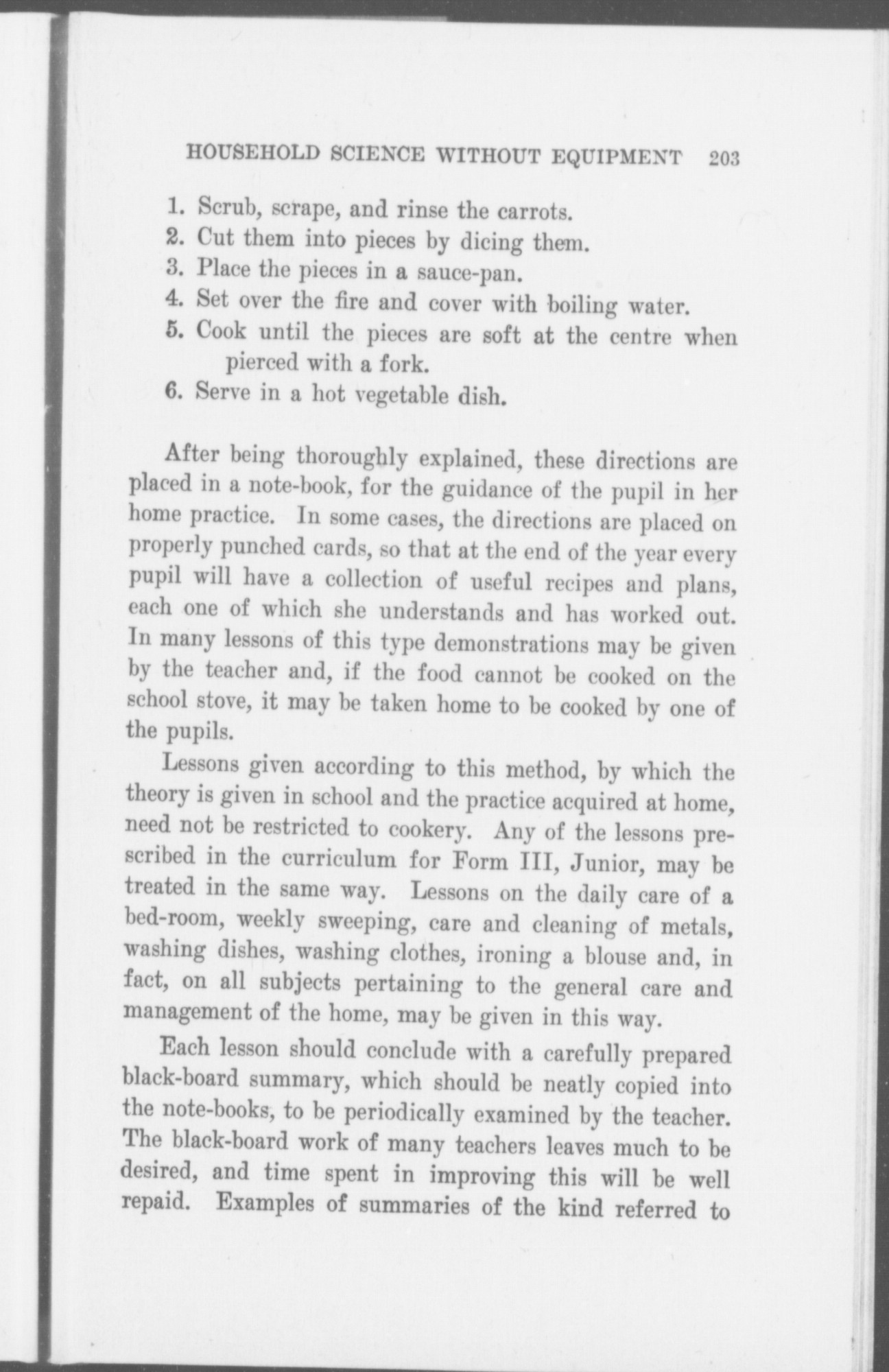 HOUSEHOLD SCIENCE WITHOUT EQUIPMENT 203

1. Scrub, scrape, and rinse the carrots.
2. Cut them into pieces by dicing them.
3. Place the pieces in a sauce-pan.
4. Set over the fire and cover with boiling water.
5. Cook until the pieces are soft at the centre when pierced with a fork.
6. Serve in a hot vegetable dish.

After being thoroughly explained, these directions are placed in a note-book, for the guidance of the pupil in her home practice. In some cases, the directions are placed on properly punched cards, so that at the end of the year every pupil will have a collection of useful recipes and plans, each one of which she understands and has worked out. In many lessons of this type demonstrations may be given by the teacher and, if the food cannot be cooked on the school stove, it may be taken home to be cooked by one of the pupils.

Lessons given according to this method, by which the theory is given in school and the practice acquired at home, need not be restricted to cookery. Any of the lessons prescribed in the curriculum for Form III, Junior, may be treated in the same way. Lessons on the daily care of a bed-room, weekly sweeping, care and cleaning of metals, washing dishes, washing clothes, ironing a blouse and, in fact, on all subjects pertaining to the general care and management of the home, may be given in this way.

Each lesson should conclude with a carefully prepared black-board summary, which should be neatly copied into the note-books, to be periodically examined by the teacher. The black-board work of many teachers leaves much to be desired, and time spent in improving this will be well repaid. Examples of summaries of the kind referred to